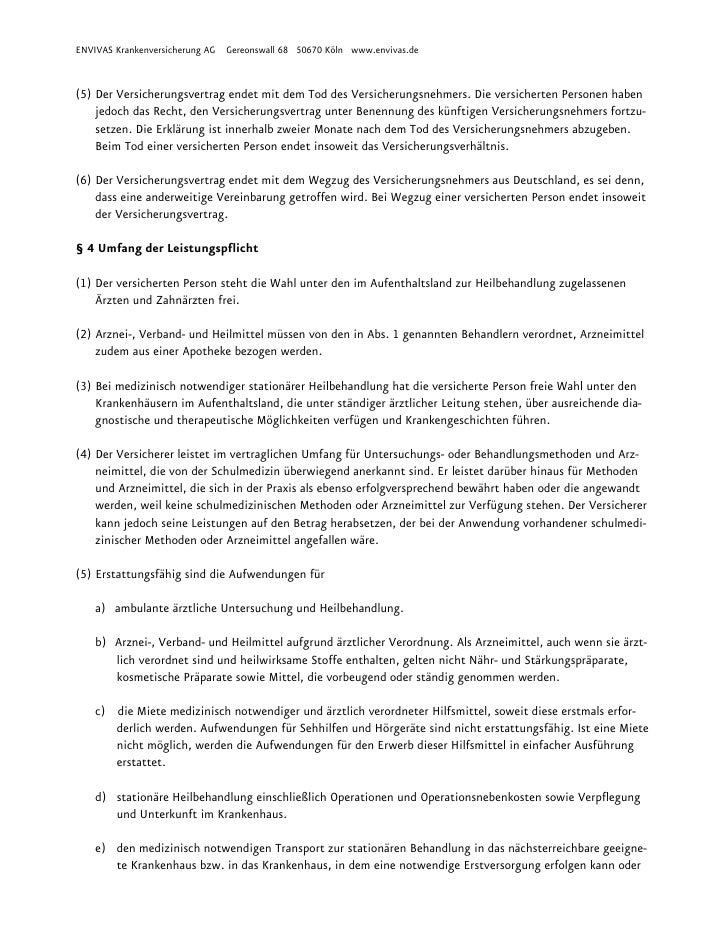 ENVIVAS Krankenversicherung AG Gereonswall 68 50670 Köln www.envivas.de

(5) Der Versicherungsvertrag endet mit dem Tod des Versicherungsnehmers. Die versicherten Personen haben jedoch das Recht, den Versicherungsvertrag unter Benennung des künftigen Versicherungsnehmers fortzusetzen. Die Erklärung ist innerhalb zweier Monate nach dem Tod des Versicherungsnehmers abzugeben. Beim Tod einer versicherten Person endet insoweit das Versicherungsverhältnis.

(6) Der Versicherungsvertrag endet mit dem Wegzug des Versicherungsnehmers aus Deutschland, es sei denn, dass eine anderweitige Vereinbarung getroffen wird. Bei Wegzug einer versicherten Person endet insoweit der Versicherungsvertrag.

§ 4 Umfang der Leistungspflicht

(1) Der versicherten Person steht die Wahl unter den im Aufenthaltsland zur Heilbehandlung zugelassenen Ärzten und Zahnärzten frei.

(2) Arznei-, Verband- und Heilmittel müssen von den in Abs. 1 genannten Behandlern verordnet, Arzneimittel zudem aus einer Apotheke bezogen werden.

(3) Bei medizinisch notwendiger stationärer Heilbehandlung hat die versicherte Person freie Wahl unter den Krankenhäusern im Aufenthaltsland, die unter ständiger ärztlicher Leitung stehen, über ausreichende diagnostische und therapeutische Möglichkeiten verfügen und Krankengeschichten führen.

(4) Der Versicherer leistet im vertraglichen Umfang für Untersuchungs- oder Behandlungsmethoden und Arzneimittel, die von der Schulmedizin überwiegend anerkannt sind. Er leistet darüber hinaus für Methoden und Arzneimittel, die sich in der Praxis als ebenso erfolgversprechend bewährt haben oder die angewandt werden, weil keine schulmedizinischen Methoden oder Arzneimittel zur Verfügung stehen. Der Versicherer kann jedoch seine Leistungen auf den Betrag herabsetzen, der bei der Anwendung vorhandener schulmedizinischer Methoden oder Arzneimittel angefallen wäre.

(5) Erstattungsfähig sind die Aufwendungen für

a) ambulante ärztliche Untersuchung und Heilbehandlung.

b) Arznei-, Verband- und Heilmittel aufgrund ärztlicher Verordnung. Als Arzneimittel, auch wenn sie ärztlich verordnet sind und heilwirksame Stoffe enthalten, gelten nicht Nähr- und Stärkungspräparate, kosmetische Präparate sowie Mittel, die vorbeugend oder ständig genommen werden.

c) die Miete medizinisch notwendiger und ärztlich verordneter Hilfsmittel, soweit diese erstmals erforderlich werden. Aufwendungen für Sehhilfen und Hörgeräte sind nicht erstattungsfähig. Ist eine Miete nicht möglich, werden die Aufwendungen für den Erwerb dieser Hilfsmittel in einfacher Ausführung erstattet.

d) stationäre Heilbehandlung einschließlich Operationen und Operationsnebenkosten sowie Verpflegung und Unterkunft im Krankenhaus.

e) den medizinisch notwendigen Transport zur stationären Behandlung in das nächsterreichbare geeignete Krankenhaus bzw. in das Krankenhaus, in dem eine notwendige Erstversorgung erfolgen kann oder